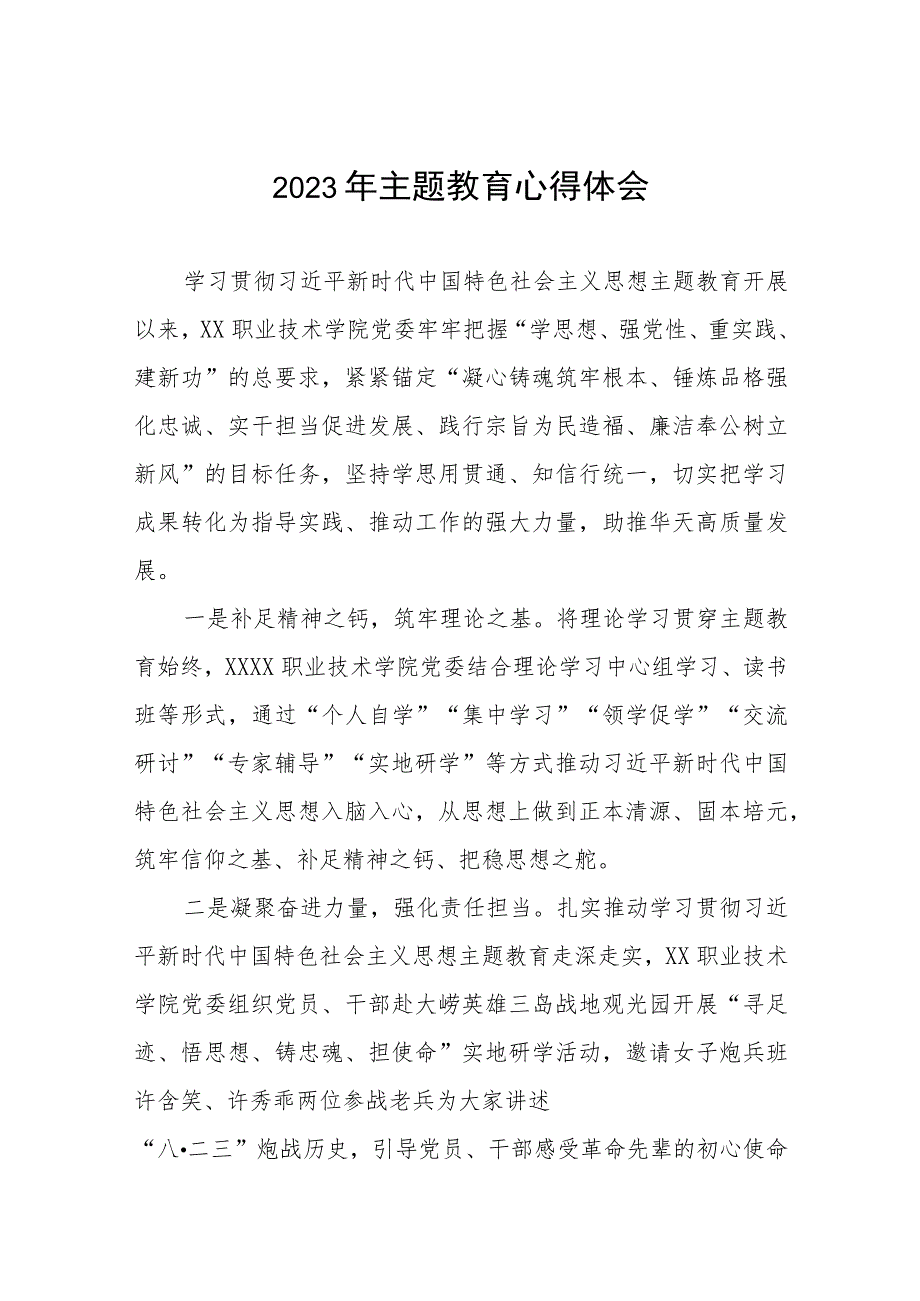 2023年主题教育心得体会

学习贯彻习近平新时代中国特色社会主义思想主题教育开展以来，XX职业技术学院党委牢牢把握“学思想、强党性、重实践、建新功”的总要求，紧紧锚定“凝心铸魂筑牢根本、锤炼品格强化忠诚、实干担当促进发展、践行宗旨为民造福、廉洁奉公树立新风”的目标任务，坚持学思用贯通、知信行统一，切实把学习成果转化为指导实践、推动工作的强大力量，助推华天高质量发展。

一是补足精神之钙，筑牢理论之基。将理论学习贯穿主题教育始终，XXXX职业技术学院党委结合理论学习中心组学习、读书班等形式，通过“个人自学”“集中学习”“领学促学”“交流研讨”“专家辅导”“实地研学”等方式推动习近平新时代中国特色社会主义思想入脑入心，从思想上做到正本清源、固本培元，筑牢信仰之基、补足精神之钙、把稳思想之舵。

二是凝聚奋进力量，强化责任担当。扎实推动学习贯彻习近平新时代中国特色社会主义思想主题教育走深走实，XX职业技术学院党委组织党员、干部赴大嶝英雄三岛战地观光园开展“寻足迹、悟思想、铸忠魂、担使命”实地研学活动，邀请女子炮兵班许含笑、许秀乖两位参战老兵为大家讲述

“八•二三”炮战历史，引导党员、干部感受革命先辈的初心使命